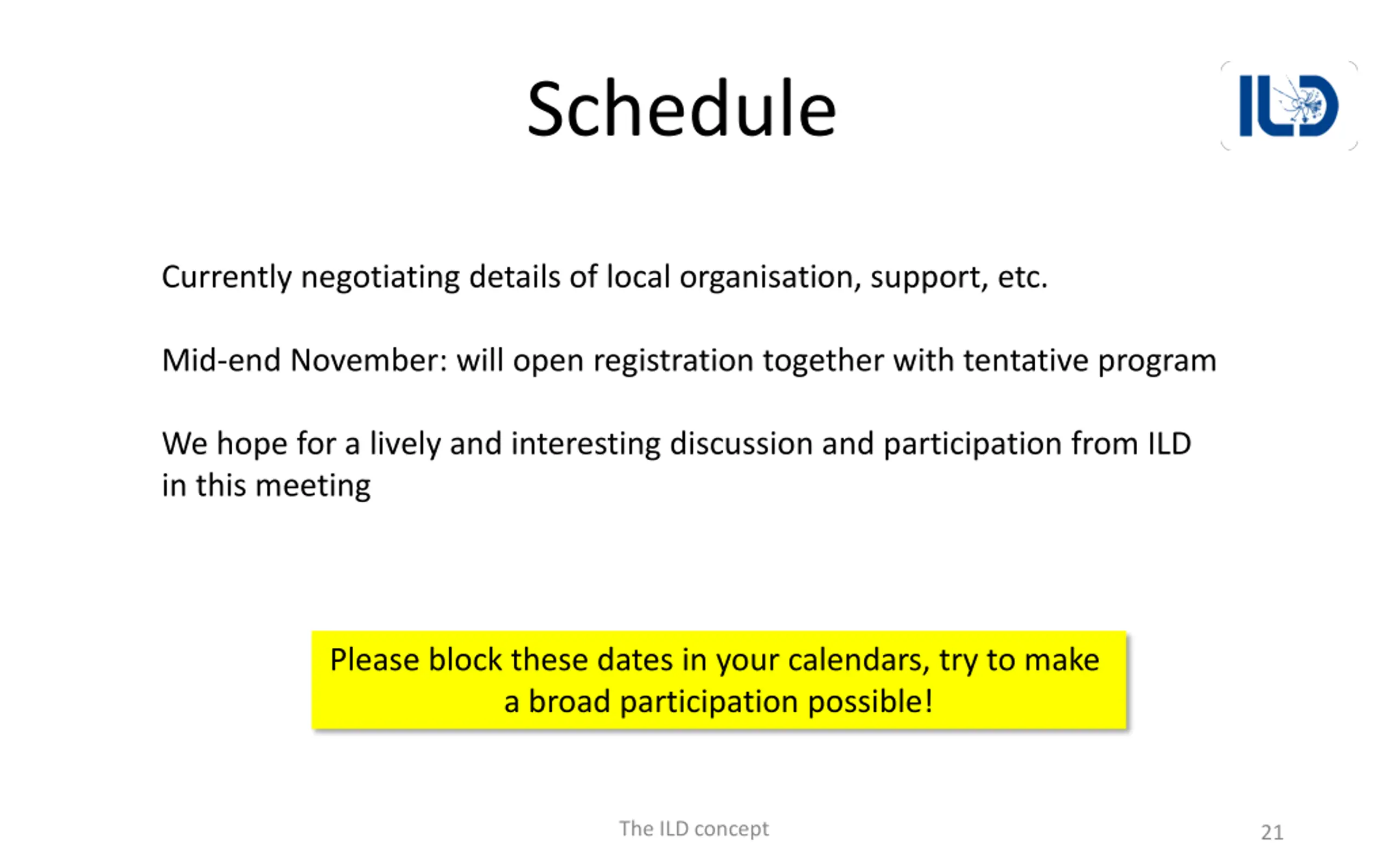 Schedule

ILD

Currently negotiating details of local organisation, support, etc.

Mid-end November: will open registration together with tentative program

We hope for a lively and interesting discussion and participation from ILD in this meeting

Please block these dates in your calendars, try to make a broad participation possible!

The ILD concept

21